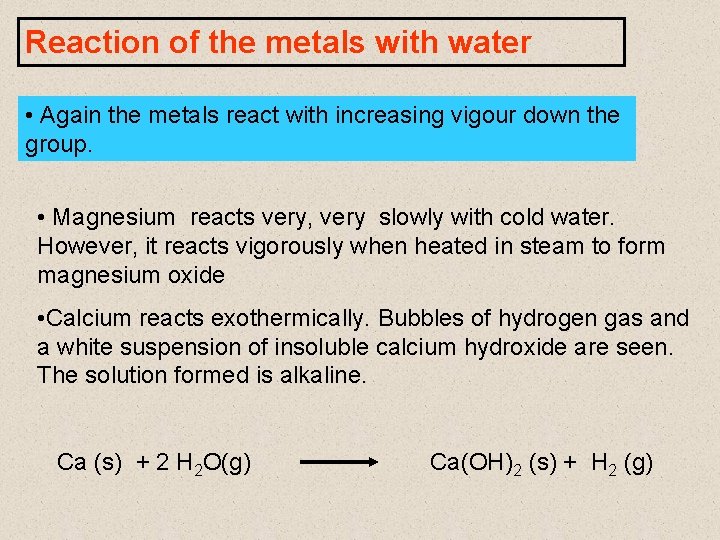 Reaction of the metals with water

• Again the metals react with increasing vigour down the group.

• Magnesium reacts very, very slowly with cold water. However, it reacts vigorously when heated in steam to form magnesium oxide

•Calcium reacts exothermically. Bubbles of hydrogen gas and a white suspension of insoluble calcium hydroxide are seen. The solution formed is alkaline.

$Ca (s) + 2 H_2O(g) \longrightarrow Ca(OH)_2 (s) + H_2 (g)$